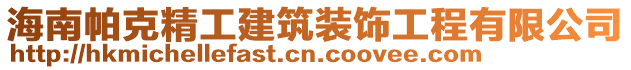 海南帕克精工建筑装饰工程有限公司
http://hkmichellefast.cn.coovee.com